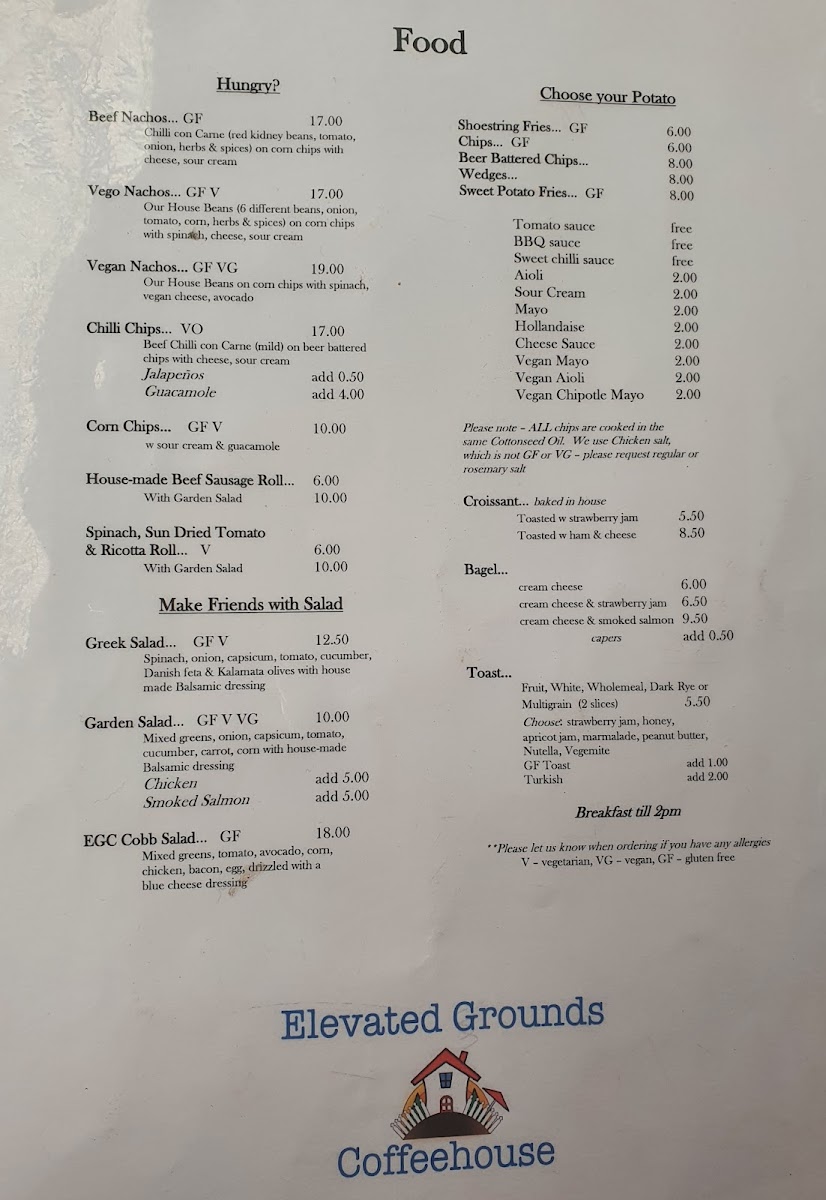 Food

Hungry?

Beef Nachos... GF 17.00
Chilli con Carne (red kidney beans, tomato, onion, herbs & spices) on corn chips with cheese, sour cream

Vego Nachos... GF V 17.00
Our House Beans (6 different beans, onion, tomato, corn, herbs & spices) on corn chips with spinach, cheese, sour cream

Vegan Nachos... GF VG 19.00
Our House Beans on corn chips with spinach, vegan cheese, avocado

Chilli Chips... VO 17.00
Beef Chilli con Carne (mild) on beer battered chips with cheese, sour cream
Jalapeños add 0.50
Guacamole add 4.00

Corn Chips... GF V 10.00
w sour cream & guacamole

House-made Beef Sausage Roll... 6.00
With Garden Salad 10.00

Spinach, Sun Dried Tomato & Ricotta Roll... V 6.00
With Garden Salad 10.00

Make Friends with Salad

Greek Salad... GF V 12.50
Spinach, onion, capsicum, tomato, cucumber, Danish feta & Kalamata olives with house made Balsamic dressing

Garden Salad... GF V VG 10.00
Mixed greens, onion, capsicum, tomato, cucumber, carrot, corn with house-made Balsamic dressing
Chicken add 5.00
Smoked Salmon add 5.00

EGC Cobb Salad... GF 18.00
Mixed greens, tomato, avocado, corn, chicken, bacon, egg, drizzled with a blue cheese dressing

Choose your Potato

Shoestring Fries... GF 6.00
Chips... GF 6.00
Beer Battered Chips... 8.00
Wedges... 8.00
Sweet Potato Fries... GF 8.00

Tomato sauce free
BBQ sauce free
Sweet chilli sauce free
Aioli 2.00
Sour Cream 2.00
Mayo 2.00
Hollandaise 2.00
Cheese Sauce 2.00
Vegan Mayo 2.00
Vegan Aioli 2.00
Vegan Chipotle Mayo 2.00

Please note - ALL chips are cooked in the same Cottonseed Oil. We use Chicken salt, which is not GF or VG - please request regular or rosemary salt

Croissant... baked in house
Toasted w strawberry jam 5.50
Toasted w ham & cheese 8.50

Bagel...
cream cheese 6.00
cream cheese & strawberry jam 6.50
cream cheese & smoked salmon 9.50
capers add 0.50

Toast...
Fruit, White, Wholemeal, Dark Rye or Multigrain (2 slices) 5.50
Choose: strawberry jam, honey, apricot jam, marmalade, peanut butter, Nutella, Vegemite
GF Toast add 1.00
Turkish add 2.00

Breakfast till 2pm

**Please let us know when ordering if you have any allergies
V - vegetarian, VG - vegan, GF - gluten free

Elevated Grounds
Coffeehouse